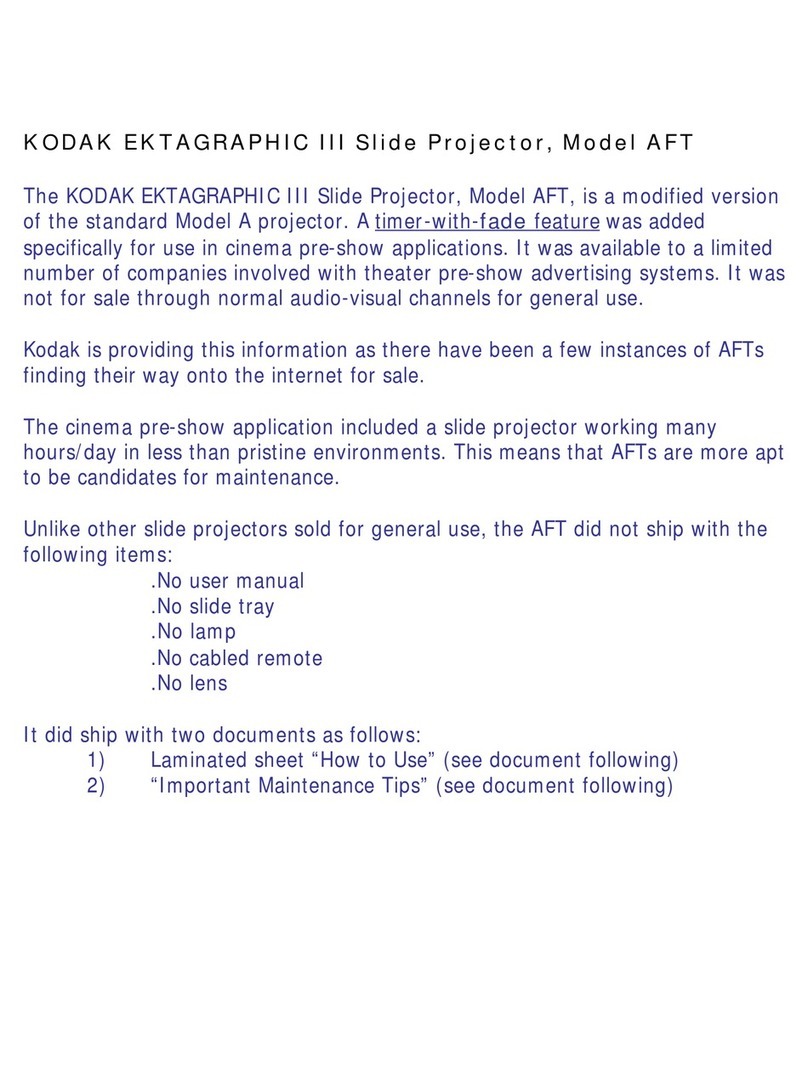 KODAK EKTAGRAPHIC III Slide Projector, Model AFT

The KODAK EKTAGRAPHIC III Slide Projector, Model AFT, is a modified version of the standard Model A projector. A timer-with-fade feature was added specifically for use in cinema pre-show applications. It was available to a limited number of companies involved with theater pre-show advertising systems. It was not for sale through normal audio-visual channels for general use.

Kodak is providing this information as there have been a few instances of AFTs finding their way onto the internet for sale.

The cinema pre-show application included a slide projector working many hours/day in less than pristine environments. This means that AFTs are more apt to be candidates for maintenance.

Unlike other slide projectors sold for general use, the AFT did not ship with the following items:
.No user manual
.No slide tray
.No lamp
.No cabled remote
.No lens

It did ship with two documents as follows:
1) Laminated sheet “How to Use” (see document following)
2) “Important Maintenance Tips” (see document following)